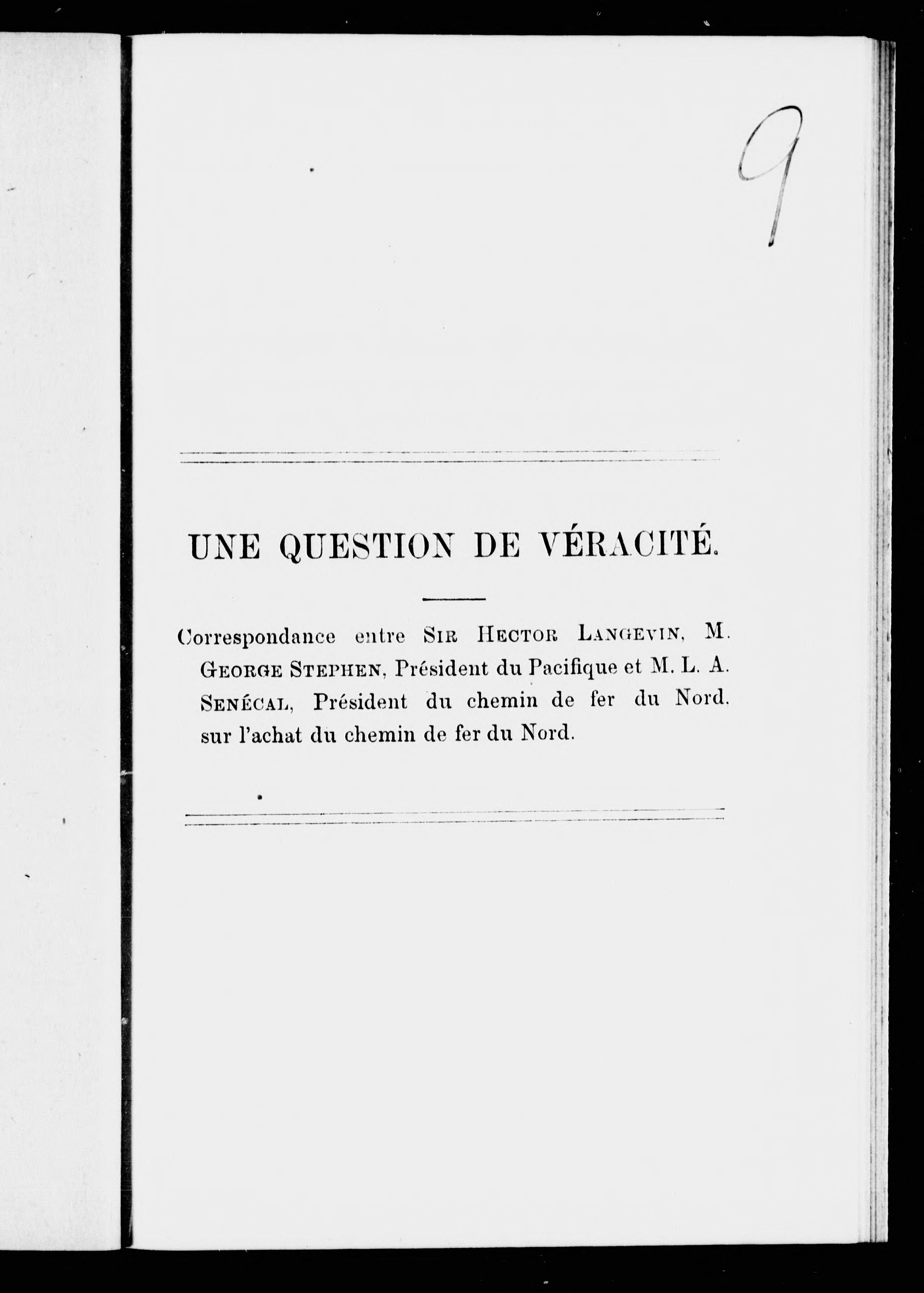 9

UNE QUESTION DE VÉRACITÉ.

Correspondance entre SIR HECTOR LANGEVIN, M. GEORGE STEPHEN, Président du Pacifique et M. L. A. SENÉCAL, Président du chemin de fer du Nord. sur l'achat du chemin de fer du Nord.